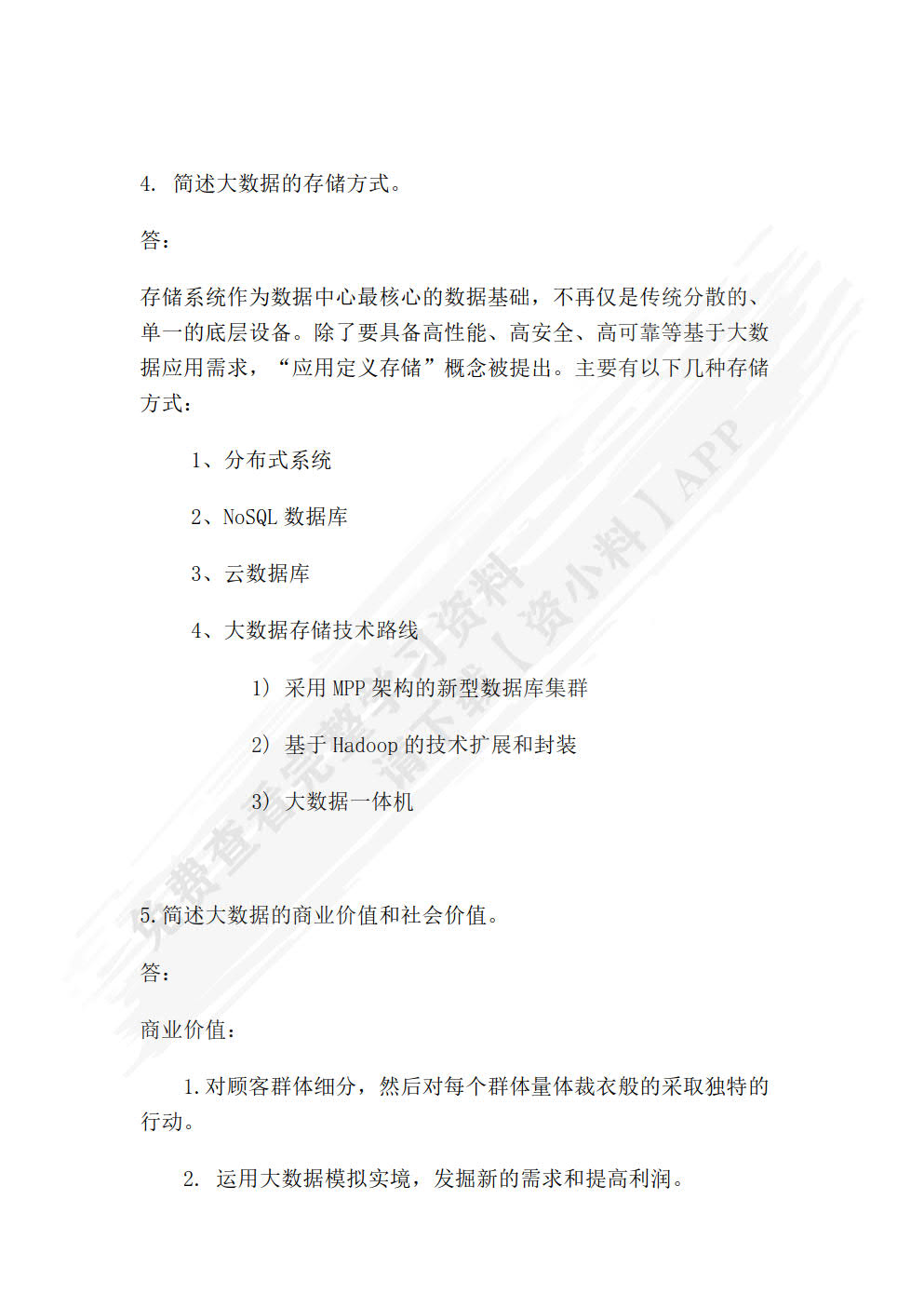 4. 简述大数据的存储方式。

答:

存储系统作为数据中心最核心的数据基础，不再仅是传统分散的、单一的底层设备。除了要具备高性能、高安全、高可靠等基于大数据应用需求，“应用定义存储”概念被提出。主要有以下几种存储方式:

1、分布式系统

2、NoSQL 数据库

3、云数据库

4、大数据存储技术路线

1) 采用 MPP 架构的新型数据库集群

2) 基于 Hadoop 的技术扩展和封装

3) 大数据一体机

5.简述大数据的商业价值和社会价值。

答:

商业价值:

1.对顾客群体细分，然后对每个群体量体裁衣般的采取独特的行动。

2. 运用大数据模拟实境，发掘新的需求和提高利润。

免费查看完整学习资料
请下载【资小料】APP